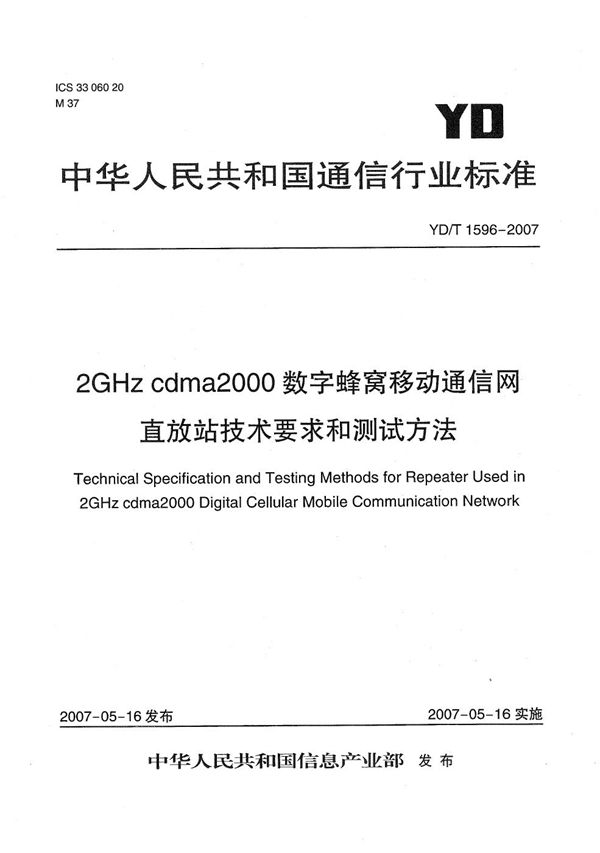 ICS 33 060 20
M 37

YD

中华人民共和国通信行业标准

YD/T 1596-2007

2GHz cdma2000 数字蜂窝移动通信网
直放站技术要求和测试方法

Technical Specification and Testing Methods for Repeater Used in 2GHz cdma2000 Digital Cellular Mobile Communication Network

2007-05-16 发布

2007-05-16 实施

中华人民共和国信息产业部 发布